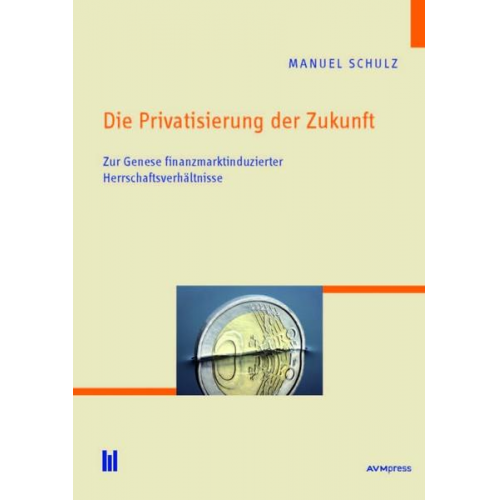 MANUEL SCHULZ

Die Privatisierung der Zukunft

Zur Genese finanzmarktinduzierter Herrschaftsverhältnisse

AVMpress